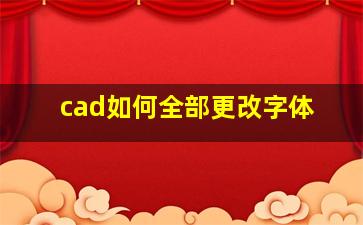 cad如何全部更改字体